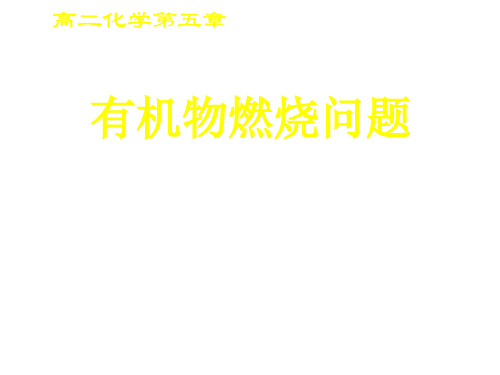 高二化学第五章

有机物燃烧问题